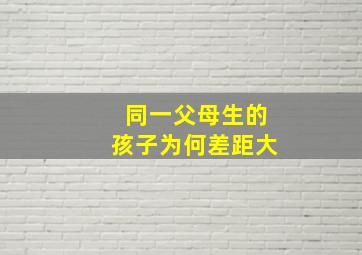 同一父母生的
孩子为何差距大